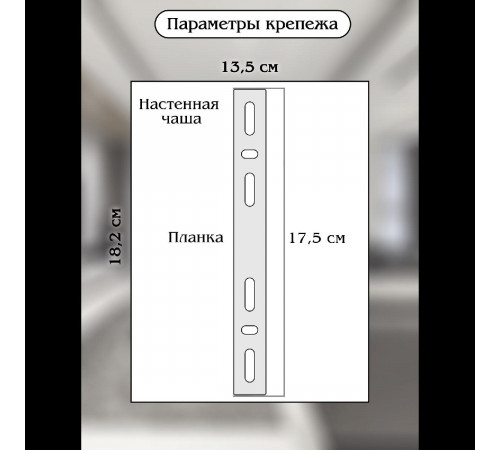 Параметры крепежа

13,5 см

Настенная чаша

18,2 см

Планка

17,5 см